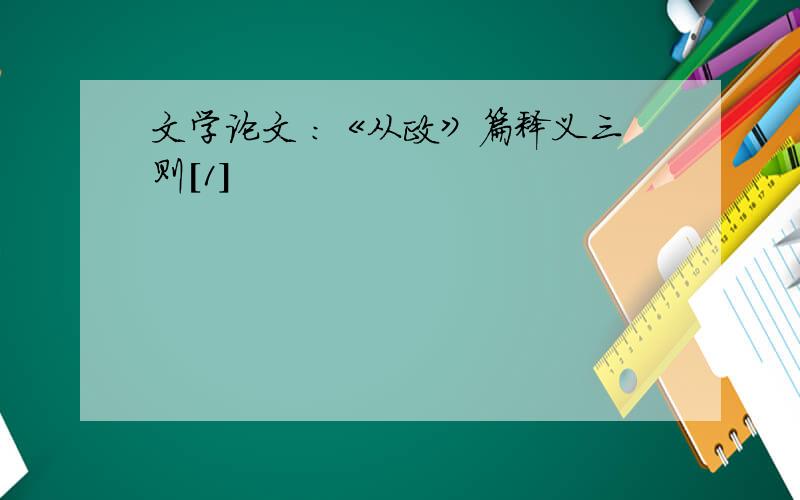 文学论文：《从政》篇释义三则[1]